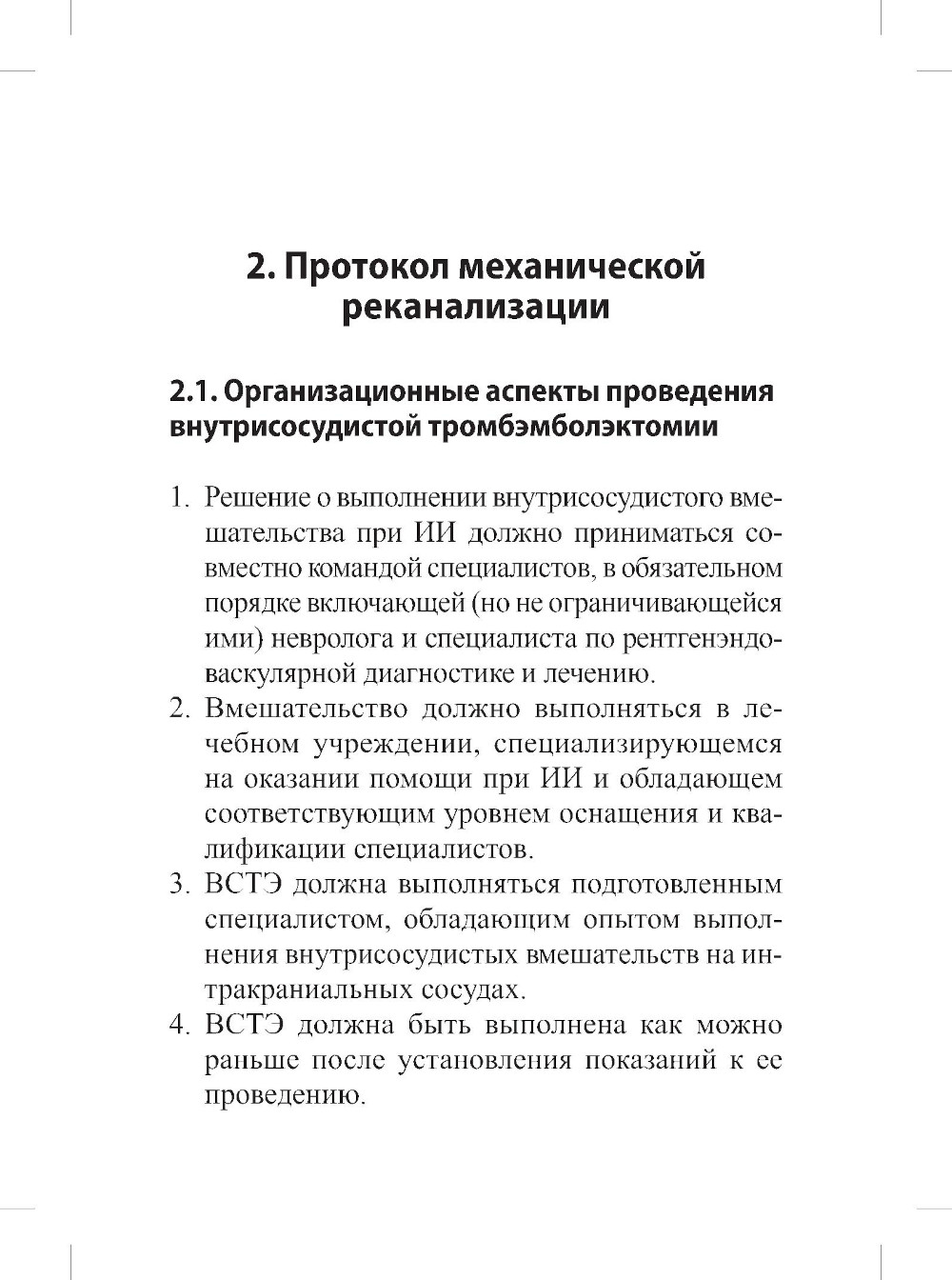 2. Протокол механической реканализации

2.1. Организационные аспекты проведения внутрисосудистой тромбэмболэктомии

1. Решение о выполнении внутрисосудистого вмешательства при ИИ должно приниматься совместно командой специалистов, в обязательном порядке включающей (но не ограничивающейся ими) невролога и специалиста по рентгенэндоваскулярной диагностике и лечению.
2. Вмешательство должно выполняться в лечебном учреждении, специализирующемся на оказании помощи при ИИ и обладающем соответствующим уровнем оснащения и квалификации специалистов.
3. ВСТЭ должна выполняться подготовленным специалистом, обладающим опытом выполнения внутрисосудистых вмешательств на интракраниальных сосудах.
4. ВСТЭ должна быть выполнена как можно раньше после установления показаний к ее проведению.